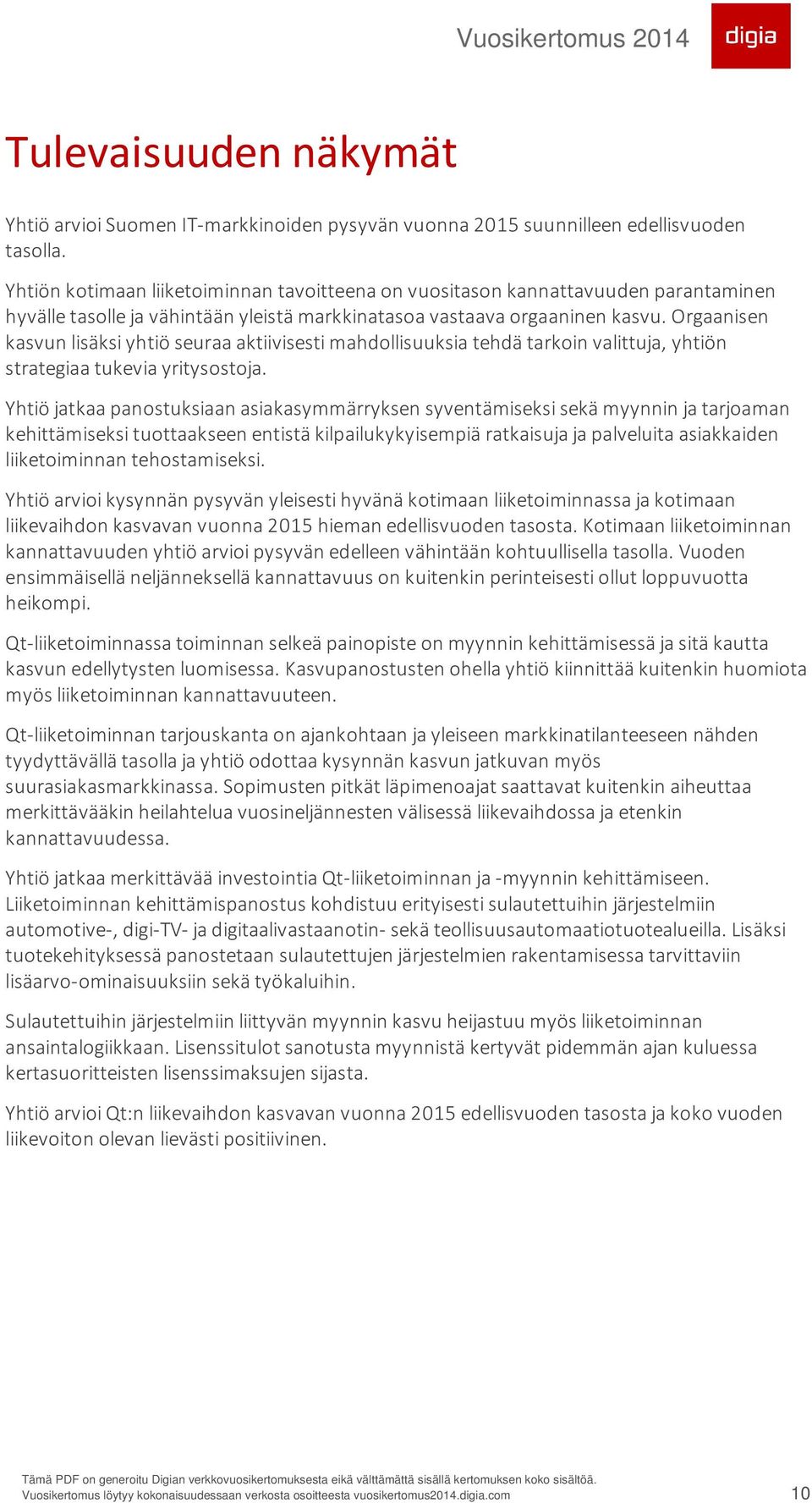 Vuosikertomus 2014

digia

Tulevaisuuden näkymät

Yhtiö arvioi Suomen IT-markkinoiden pysyvän vuonna 2015 suunnilleen edellisvuoden tasolla.

Yhtiön kotimaan liiketoiminnan tavoitteena on vuositason kannattavuuden parantaminen hyvälle tasolle ja vähintään yleistä markkinatasoa vastaava orgaaninen kasvu. Orgaanisen kasvun lisäksi yhtiö seuraa aktiivisesti mahdollisuuksia tehdä tarkoin valittuja, yhtiön strategiaa tukevia yritysostoja.

Yhtiö jatkaa panostuksiaan asiakasymmärryksen syventämiseksi sekä myynnin ja tarjoaman kehittämiseksi tuottaakseen entistä kilpailukykyisempiä ratkaisuja ja palveluita asiakkaiden liiketoiminnan tehostamiseksi.

Yhtiö arvioi kysynnän pysyvän yleisesti hyvänä kotimaan liiketoiminnassa ja kotimaan liikevaihdon kasvavan vuonna 2015 hieman edellisvuoden tasosta. Kotimaan liiketoiminnan kannattavuuden yhtiö arvioi pysyvän edelleen vähintään kohtuullisella tasolla. Vuoden ensimmäisellä neljänneksellä kannattavuus on kuitenkin perinteisesti ollut loppuvuotta heikompi.

Qt-liiketoiminnassa toiminnan selkeä painopiste on myynnin kehittämisessä ja sitä kautta kasvun edellytysten luomisessa. Kasvupanostusten ohella yhtiö kiinnittää kuitenkin huomiota myös liiketoiminnan kannattavuuteen.

Qt-liiketoiminnan tarjouskanta on ajankohtaan ja yleiseen markkinatilanteeseen nähden tyydyttävällä tasolla ja yhtiö odottaa kysynnän kasvun jatkuvan myös suurasiakasmarkkinassa. Sopimusten pitkät läpimenoajat saattavat kuitenkin aiheuttaa merkittävääkin heilahtelua vuosineljännesten välisessä liikevaihdossa ja etenkin kannattavuudessa.

Yhtiö jatkaa merkittävää investointia Qt-liiketoiminnan ja -myynnin kehittämiseen. Liiketoiminnan kehittämispanostus kohdistuu erityisesti sulautettuihin järjestelmiin automotive-, digi-TV- ja digitaalivastaanotin- sekä teollisuusautomaatiotuotealueilla. Lisäksi tuotekehityksessä panostetaan sulautettujen järjestelmien rakentamisessa tarvittaviin lisäarvo-ominaisuuksiin sekä työkaluihin.

Sulautettuihin järjestelmiin liittyvän myynnin kasvu heijastuu myös liiketoiminnan ansaintalogiikkaan. Lisenssitulot sanotusta myynnistä kertyvät pidemmän ajan kuluessa kertasuoritteisten lisenssimaksujen sijasta.

Yhtiö arvioi Qt:n liikevaihdon kasvavan vuonna 2015 edellisvuoden tasosta ja koko vuoden liikevoiton olevan lievästi positiivinen.

Tämä PDF on generoitu Digian verkkovuosikertomuksesta eikä välttämättä sisällä kertomuksen koko sisältöä.
Vuosikertomus löytyy kokonaisuudessaan verkosta osoitteesta vuosikertomus2014.digia.com

10